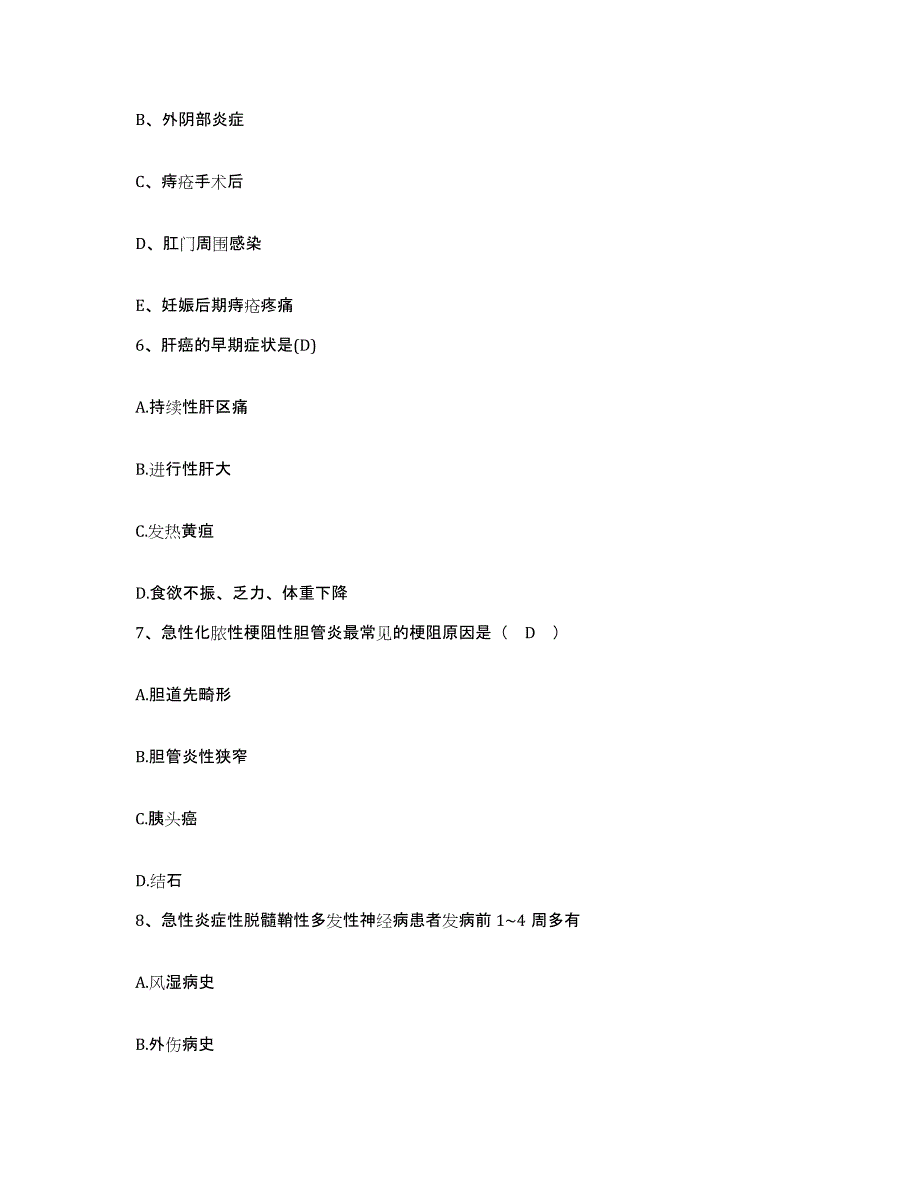 B、外阴部炎症

C、痔疮手术后

D、肛门周围感染

E、妊娠后期痔疮疼痛

6、肝癌的早期症状是(D)

A.持续性肝区痛

B.进行性肝大

C.发热黄疸

D.食欲不振、乏力、体重下降

7、急性化脓性梗阻性胆管炎最常见的梗阻原因是（ D ）

A.胆道先畸形

B.胆管炎性狭窄

C.胰头癌

D.结石

8、急性炎症性脱髓鞘性多发性神经病患者发病前 1~4 周多有

A.风湿病史

B.外伤病史